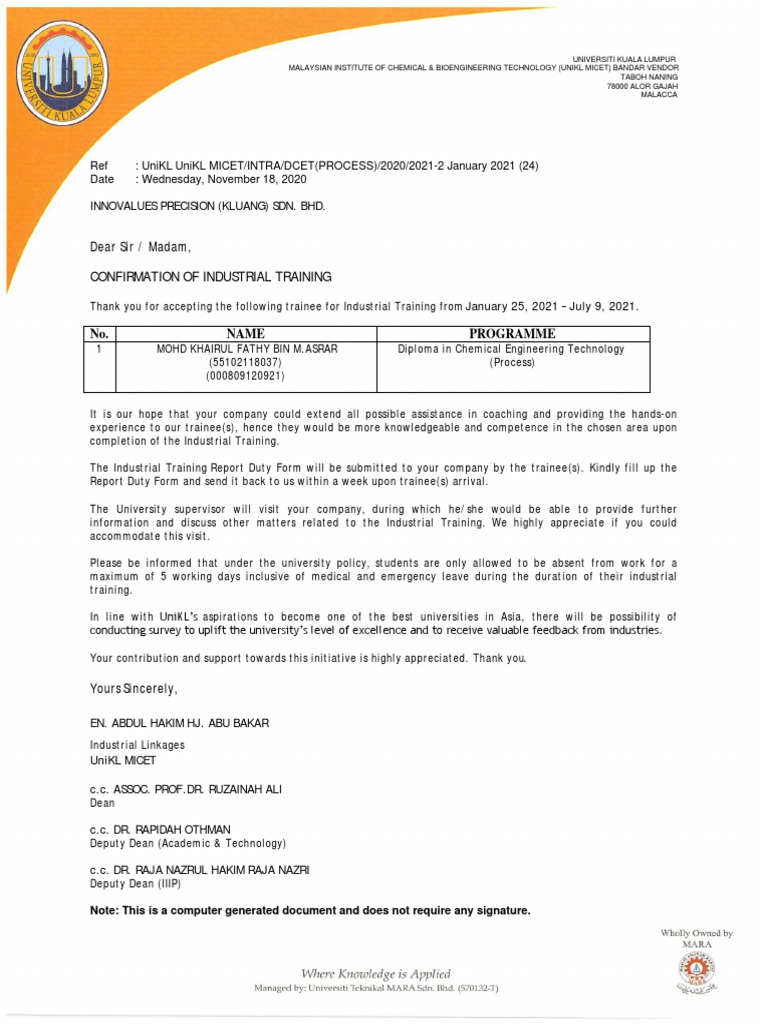 UNIVERSITI KUALA LUMPUR

UNIVERSITI KUALA LUMPUR
MALAYSIAN INSTITUTE OF CHEMICAL & BIOENGINEERING TECHNOLOGY (UNIKL MICET) BANDAR VENDOR
TABOH NANING
78000 ALOR GAJAH
MALACCA

Ref : UniKL UniKL MICET/INTRA/DCET(PROCESS)/2020/2021-2 January 2021 (24)
Date : Wednesday, November 18, 2020

INNOVALUES PRECISION (KLUANG) SDN. BHD.

Dear Sir / Madam,

CONFIRMATION OF INDUSTRIAL TRAINING

Thank you for accepting the following trainee for Industrial Training from January 25, 2021 – July 9, 2021.

| No. | NAME | PROGRAMME |
|---|---|---|
| 1 | MOHD KHAIRUL FATHY BIN M.ASRAR (55102118037) (000809120921) | Diploma in Chemical Engineering Technology (Process) |

It is our hope that your company could extend all possible assistance in coaching and providing the hands-on experience to our trainee(s), hence they would be more knowledgeable and competence in the chosen area upon completion of the Industrial Training.

The Industrial Training Report Duty Form will be submitted to your company by the trainee(s). Kindly fill up the Report Duty Form and send it back to us within a week upon trainee(s) arrival.

The University supervisor will visit your company, during which he/she would be able to provide further information and discuss other matters related to the Industrial Training. We highly appreciate if you could accommodate this visit.

Please be informed that under the university policy, students are only allowed to be absent from work for a maximum of 5 working days inclusive of medical and emergency leave during the duration of their industrial training.

In line with UniKL's aspirations to become one of the best universities in Asia, there will be possibility of conducting survey to uplift the university's level of excellence and to receive valuable feedback from industries.

Your contribution and support towards this initiative is highly appreciated. Thank you.

Yours Sincerely,

EN. ABDUL HAKIM HJ. ABU BAKAR

Industrial Linkages
UniKL MICET

c.c. ASSOC. PROF.DR. RUZAINAH ALI
Dean

c.c. DR. RAPIDAH OTHMAN
Deputy Dean (Academic & Technology)

c.c. DR. RAJA NAZRUL HAKIM RAJA NAZRI
Deputy Dean (IIIP)

Note: This is a computer generated document and does not require any signature.

Wholly Owned by
MARA

Where Knowledge is Applied
Managed by: Universiti Teknikal MARA Sdn. Bhd. (570132-T)